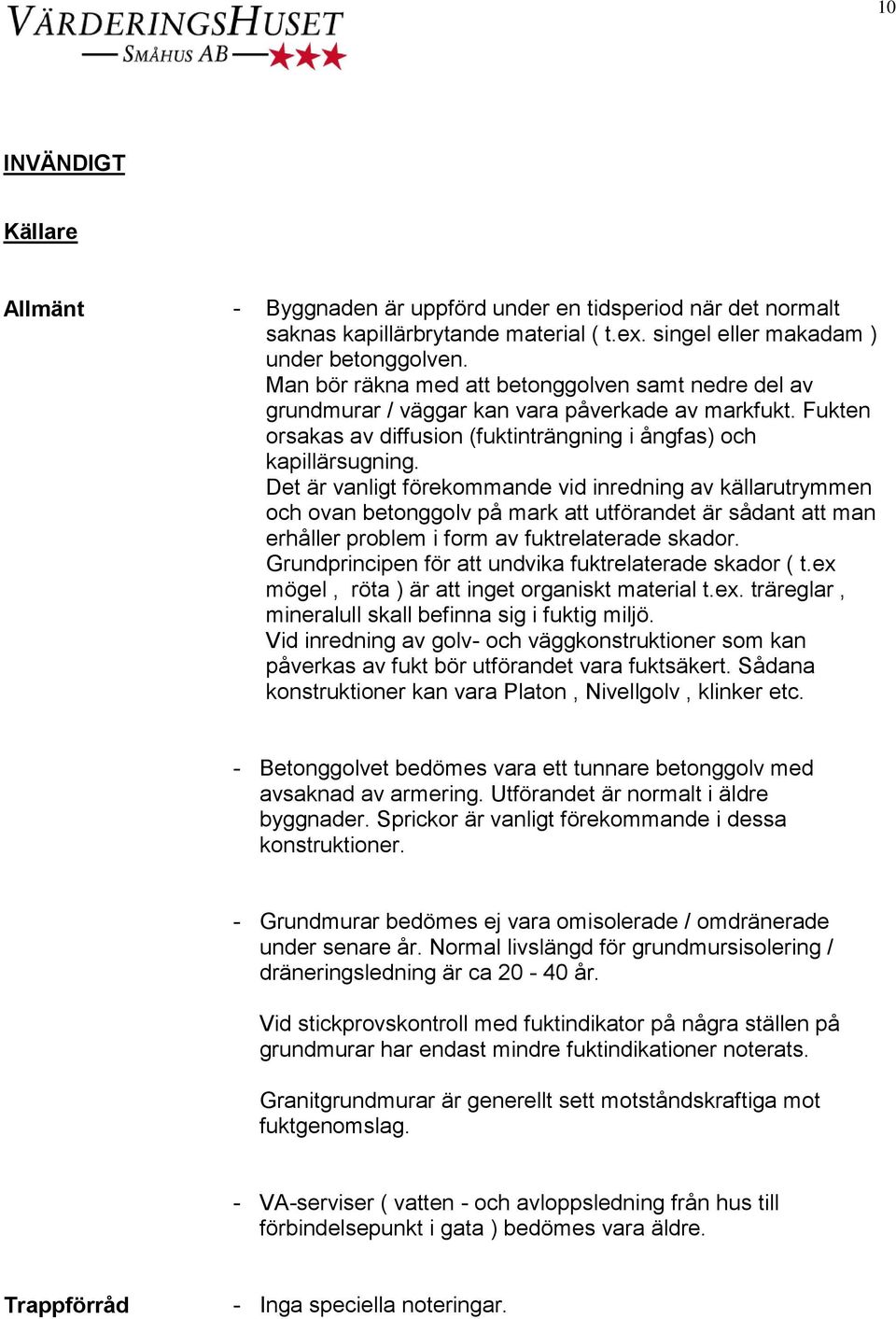 VÄRDERINGSHUSET
SMÅHUS AB

10

INVÄNDIGT

Källare

Allmänt

- Byggnaden är uppförd under en tidsperiod när det normalt saknas kapillärbrytande material ( t.ex. singel eller makadam ) under betonggolven.
Man bör räkna med att betonggolven samt nedre del av grundmurar / väggar kan vara påverkade av markfukt. Fukten orsakas av diffusion (fuktinträngning i ångfas) och kapillärsugning.
Det är vanligt förekommande vid inredning av källarutrymmen och ovan betonggolv på mark att utförandet är sådant att man erhåller problem i form av fuktrelaterade skador.
Grundprincipen för att undvika fuktrelaterade skador ( t.ex mögel , röta ) är att inget organiskt material t.ex. träreglar , mineralull skall befinna sig i fuktig miljö.
Vid inredning av golv- och väggkonstruktioner som kan påverkas av fukt bör utförandet vara fuktsäkert. Sådana konstruktioner kan vara Platon , Nivellgolv , klinker etc.

- Betonggolvet bedömes vara ett tunnare betonggolv med avsaknad av armering. Utförandet är normalt i äldre byggnader. Sprickor är vanligt förekommande i dessa konstruktioner.

- Grundmurar bedömes ej vara omisolerade / omdränerade under senare år. Normal livslängd för grundmursisolering / dräneringsledning är ca 20 - 40 år.

Vid stickprovskontroll med fuktindikator på några ställen på grundmurar har endast mindre fuktindikationer noterats.

Granitgrundmurar är generellt sett motståndskraftiga mot fuktgenomslag.

- VA-serviser ( vatten - och avloppsledning från hus till förbindelsepunkt i gata ) bedömes vara äldre.

Trappförråd

- Inga speciella noteringar.